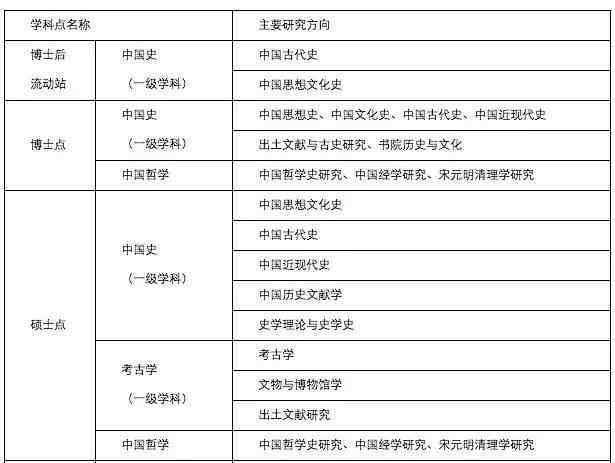 | 学科点名称 | | 主要研究方向 |
|---|---|---|
| 博士后流动站 | 中国史（一级学科） | 中国古代史 |
| | | 中国思想文化史 |
| 博士点 | 中国史（一级学科） | 中国思想史、中国文化史、中国古代史、中国近现代史 |
| | | 出土文献与古史研究、书院历史与文化 |
| | 中国哲学 | 中国哲学史研究、中国经学研究、宋元明清理学研究 |
| 硕士点 | 中国史（一级学科） | 中国思想文化史 |
| | | 中国古代史 |
| | | 中国近现代史 |
| | | 中国历史文献学 |
| | | 史学理论与史学史 |
| | 考古学（一级学科） | 考古学 |
| | | 文物与博物馆学 |
| | | 出土文献研究 |
| | 中国哲学 | 中国哲学史研究、中国经学研究、宋元明清理学研究 |